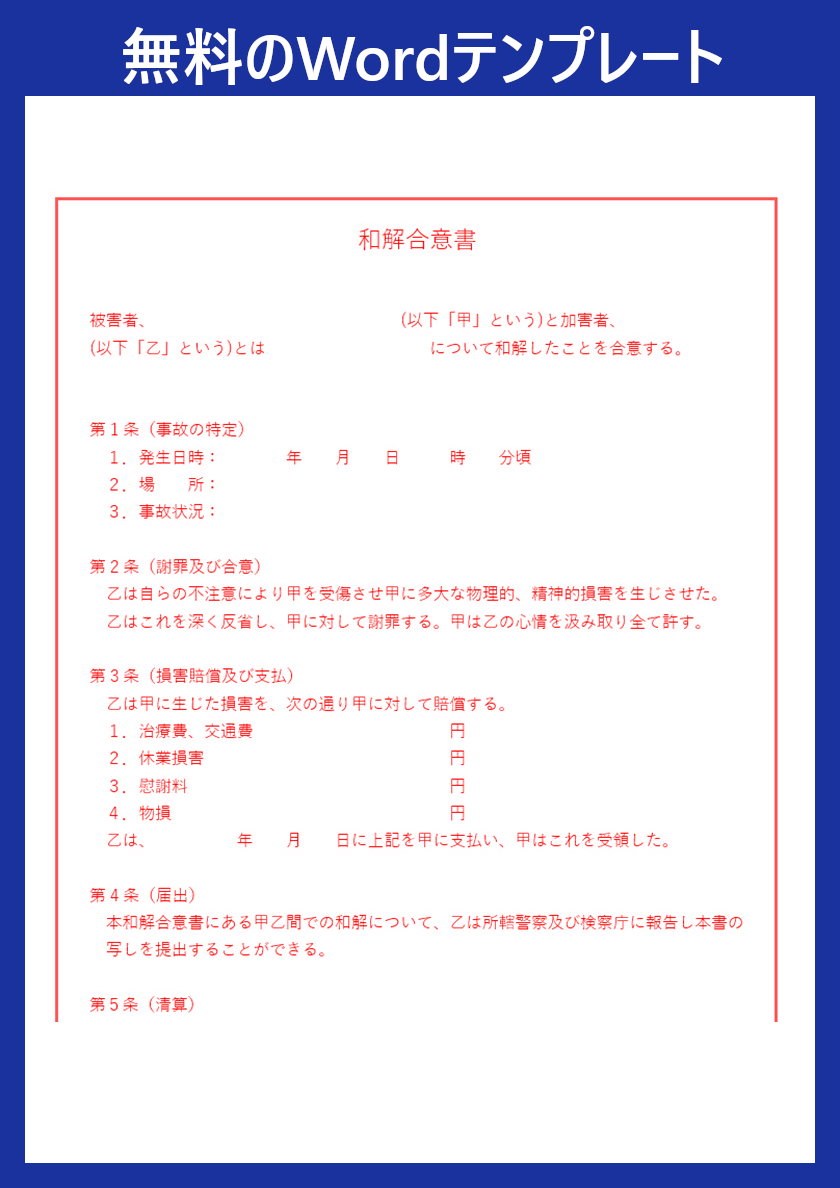 無料のWordテンプレート

和解合意書

被害者、　　　　　　　　　　　　(以下「甲」という)と加害者、
(以下「乙」という)とは　　　　　　　　について和解したことを合意する。

第１条（事故の特定）
１．発生日時：　　　年　　月　　日　　時　　分頃
２．場　　所：
３．事故状況：

第２条（謝罪及び合意）
乙は自らの不注意により甲を受傷させ甲に多大な物理的、精神的損害を生じさせた。
乙はこれを深く反省し、甲に対して謝罪する。甲は乙の心情を汲み取り全て許す。

第３条（損害賠償及び支払）
乙は甲に生じた損害を、次の通り甲に対して賠償する。
１．治療費、交通費　　　　　　　　円
２．休業損害　　　　　　　　　　　円
３．慰謝料　　　　　　　　　　　　円
４．物損　　　　　　　　　　　　　円
乙は、　　　年　　月　　日に上記を甲に支払い、甲はこれを受領した。

第４条（届出）
本和解合意書にある甲乙間での和解について、乙は所轄警察及び検察庁に報告し本書の写しを提出することができる。

第５条（清算）